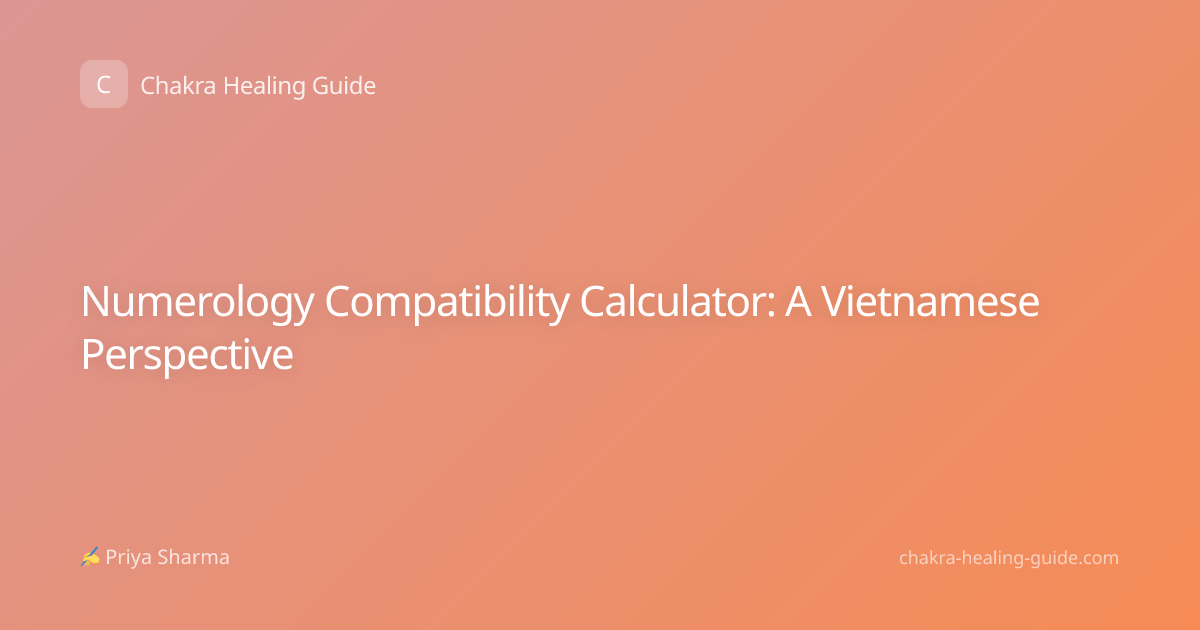 C
Chakra Healing Guide

Numerology Compatibility Calculator: A Vietnamese Perspective

✍ Priya Sharma

chakra-healing-guide.com